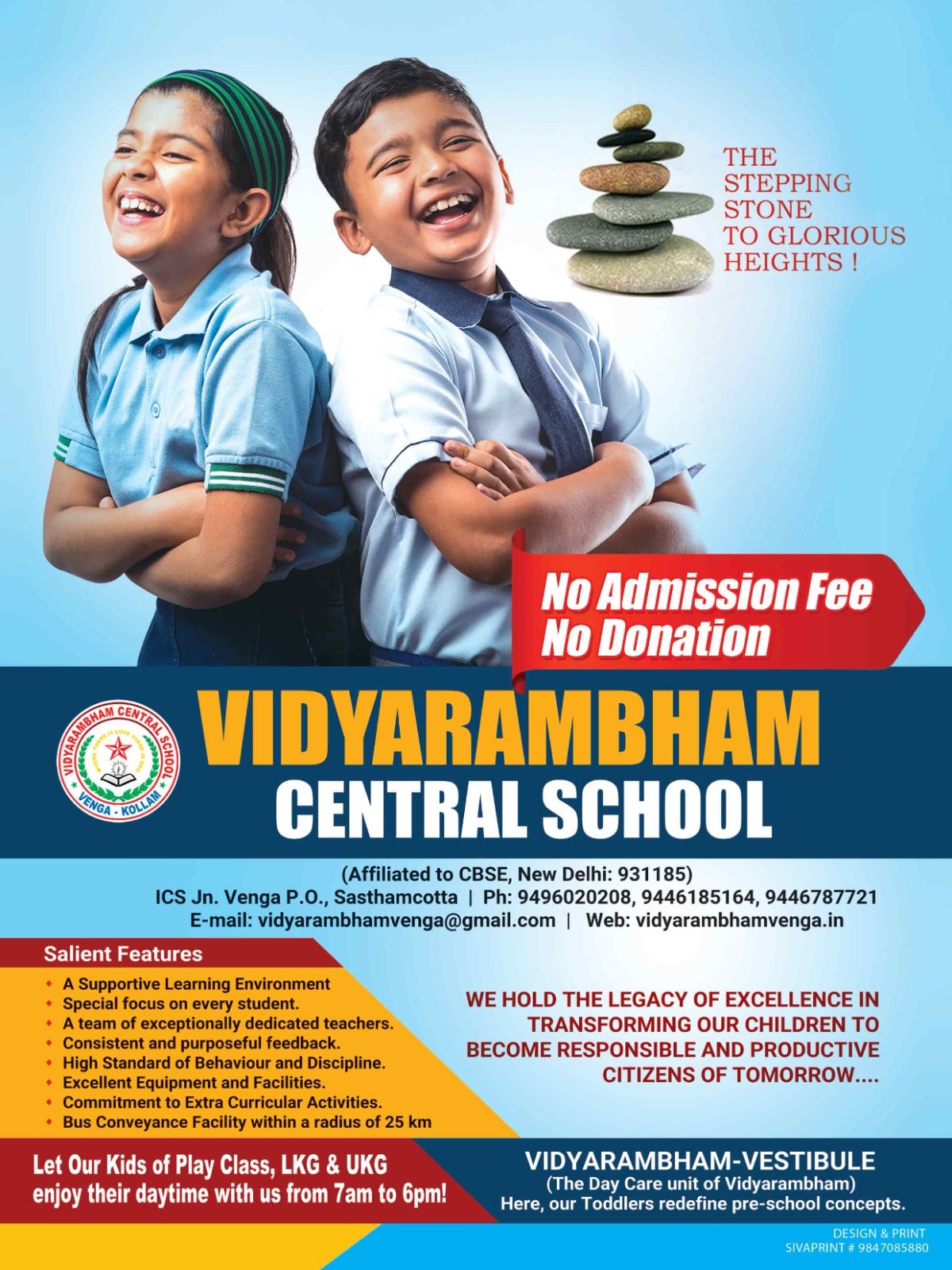 THE STEPPING STONE TO GLORIOUS HEIGHTS !

No Admission Fee
No Donation

VIDYARAMBHAM CENTRAL SCHOOL
VENGA - KOLLAM

VIDYARAMBHAM
CENTRAL SCHOOL

(Affiliated to CBSE, New Delhi: 931185)
ICS Jn. Venga P.O., Sasthamcotta | Ph: 9496020208, 9446185164, 9446787721
E-mail: vidyarambhamvenga@gmail.com | Web: vidyarambhamvenga.in

Salient Features
• A Supportive Learning Environment
• Special focus on every student.
• A team of exceptionally dedicated teachers.
• Consistent and purposeful feedback.
• High Standard of Behaviour and Discipline.
• Excellent Equipment and Facilities.
• Commitment to Extra Curricular Activities.
• Bus Conveyance Facility within a radius of 25 km

WE HOLD THE LEGACY OF EXCELLENCE IN TRANSFORMING OUR CHILDREN TO BECOME RESPONSIBLE AND PRODUCTIVE CITIZENS OF TOMORROW....

Let Our Kids of Play Class, LKG & UKG enjoy their daytime with us from 7am to 6pm!

VIDYARAMBHAM-VESTIBULE
(The Day Care unit of Vidyarambham)
Here, our Toddlers redefine pre-school concepts.

DESIGN & PRINT
SIVAPRINT # 9847085880